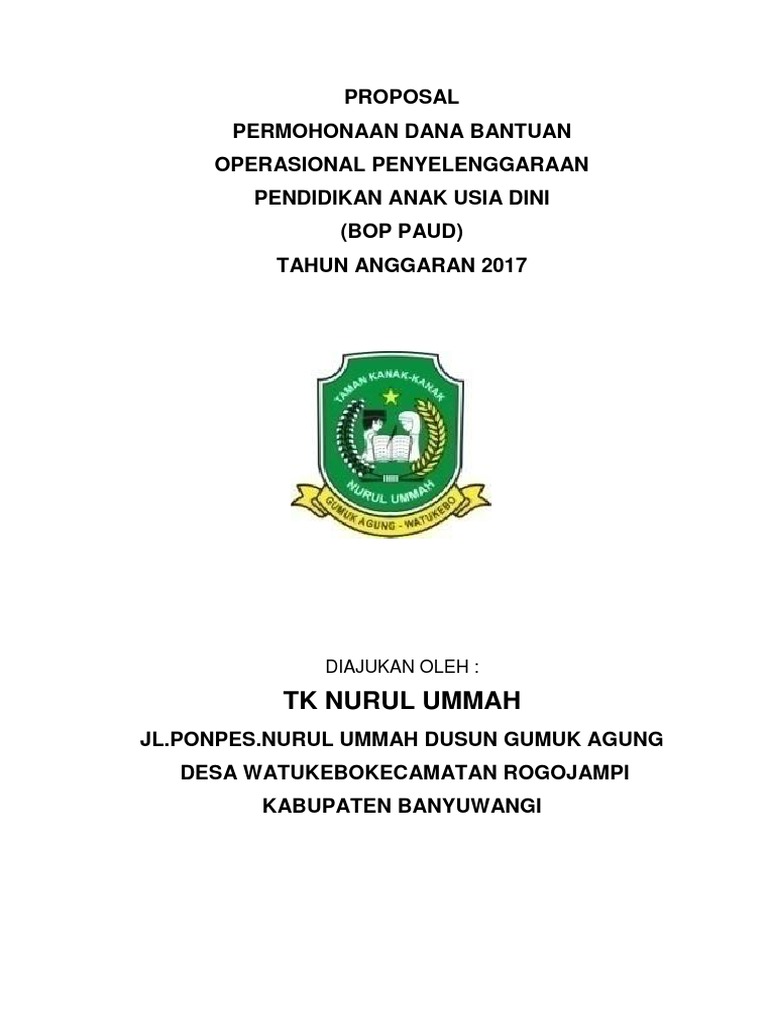 PROPOSAL
PERMOHONAAN DANA BANTUAN
OPERASIONAL PENYELENGGARAAN
PENDIDIKAN ANAK USIA DINI
(BOP PAUD)
TAHUN ANGGARAN 2017

TAMAN KANAK-KANAK
NURUL UMMAH
GUMUK AGUNG - WATUKEBO

DIAJUKAN OLEH :

TK NURUL UMMAH

JL.PONPES.NURUL UMMAH DUSUN GUMUK AGUNG
DESA WATUKEBOKECAMATAN ROGOJAMPI
KABUPATEN BANYUWANGI